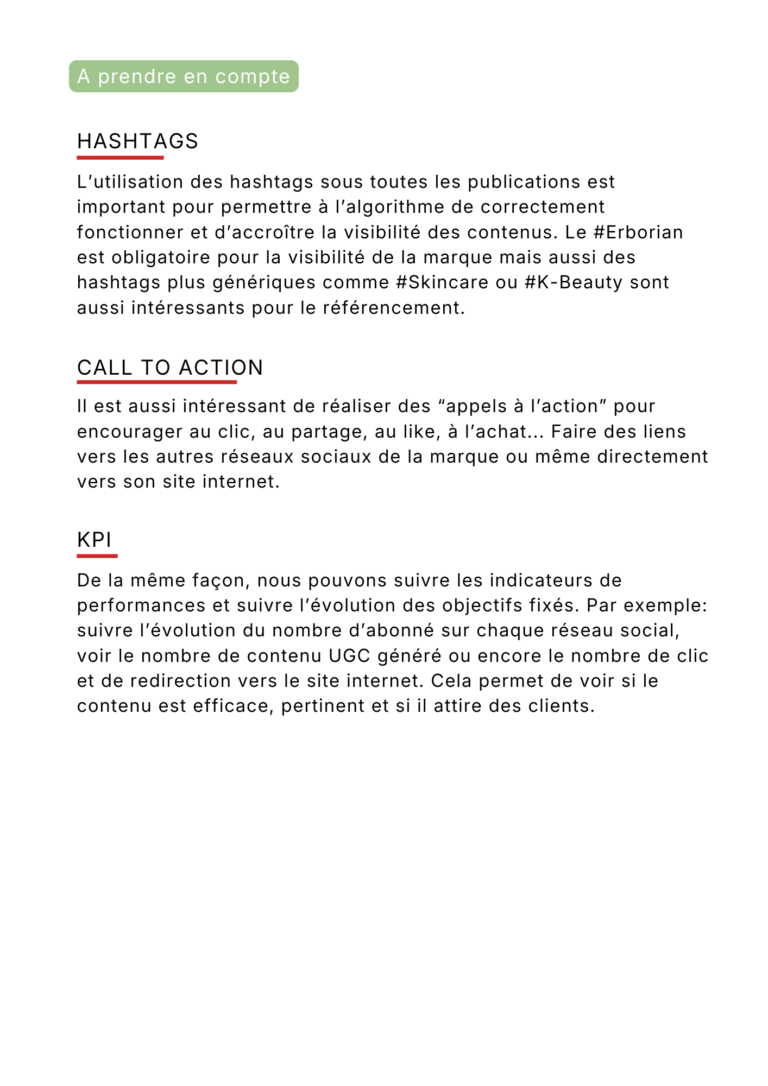 A prendre en compte

HASHTAGS

L'utilisation des hashtags sous toutes les publications est important pour permettre à l'algorithme de correctement fonctionner et d'accroître la visibilité des contenus. Le #Erborian est obligatoire pour la visibilité de la marque mais aussi des hashtags plus génériques comme #Skincare ou #K-Beauty sont aussi intéressants pour le référencement.

CALL TO ACTION

Il est aussi intéressant de réaliser des "appels à l'action" pour encourager au clic, au partage, au like, à l'achat... Faire des liens vers les autres réseaux sociaux de la marque ou même directement vers son site internet.

KPI

De la même façon, nous pouvons suivre les indicateurs de performances et suivre l'évolution des objectifs fixés. Par exemple: suivre l'évolution du nombre d'abonné sur chaque réseau social, voir le nombre de contenu UGC généré ou encore le nombre de clic et de redirection vers le site internet. Cela permet de voir si le contenu est efficace, pertinent et si il attire des clients.